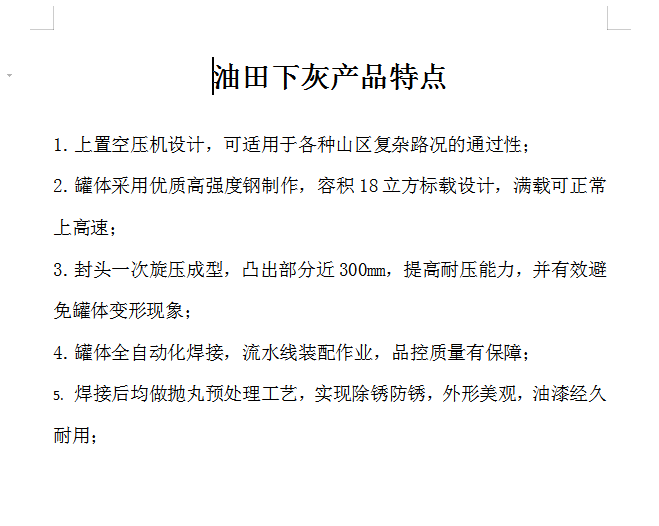 油田下灰产品特点

1. 上置空压机设计，可适用于各种山区复杂路况的通过性；

2. 罐体采用优质高强度钢制作，容积 18 立方标载设计，满载可正常上高速；

3. 封头一次旋压成型，凸出部分近 300mm，提高耐压能力，并有效避免罐体变形现象；

4. 罐体全自动化焊接，流水线装配作业，品控质量有保障；

5. 焊接后均做抛丸预处理工艺，实现除锈防锈，外形美观，油漆经久耐用；